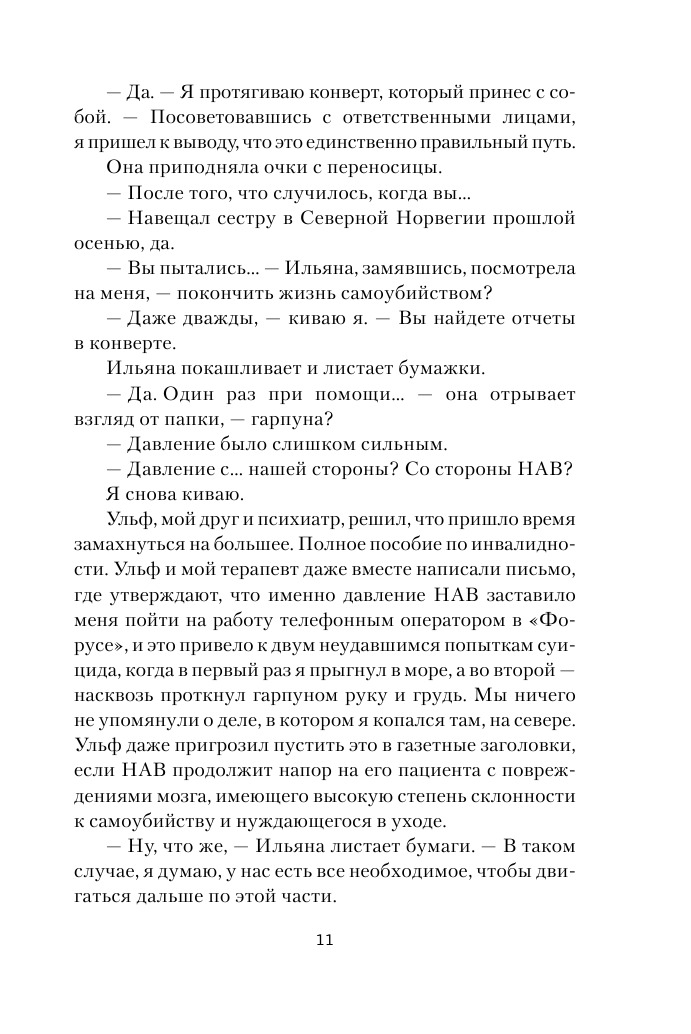 — Да. — Я протягиваю конверт, который принес с собой. — Посоветовавшись с ответственными лицами, я пришел к выводу, что это единственно правильный путь.

Она приподняла очки с переносицы.

— После того, что случилось, когда вы...

— Навещал сестру в Северной Норвегии прошлой осенью, да.

— Вы пытались... — Ильяна, замявшись, посмотрела на меня, — покончить жизнь самоубийством?

— Даже дважды, — киваю я. — Вы найдете отчеты в конверте.

Ильяна покашливает и листает бумажки.

— Да. Один раз при помощи... — она отрывает взгляд от папки, — гарпуна?

— Давление было слишком сильным.

— Давление с... нашей стороны? Со стороны НАВ?

Я снова киваю.

Ульф, мой друг и психиатр, решил, что пришло время замахнуться на большее. Полное пособие по инвалидности. Ульф и мой терапевт даже вместе написали письмо, где утверждают, что именно давление НАВ заставило меня пойти на работу телефонным оператором в «Форусе», и это привело к двум неудавшимся попыткам суицида, когда в первый раз я прыгнул в море, а во второй — насквозь проткнул гарпуном руку и грудь. Мы ничего не упомянули о деле, в котором я копался там, на севере. Ульф даже пригрозил пустить это в газетные заголовки, если НАВ продолжит напор на его пациента с повреждениями мозга, имеющего высокую степень склонности к самоубийству и нуждающегося в уходе.

— Ну, что же, — Ильяна листает бумаги. — В таком случае, я думаю, у нас есть все необходимое, чтобы двигаться дальше по этой части.

11